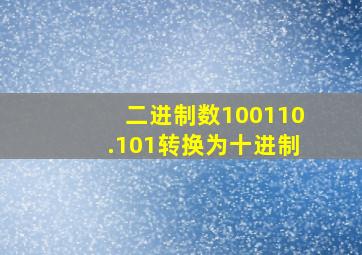 二进制数100110.101转换为十进制